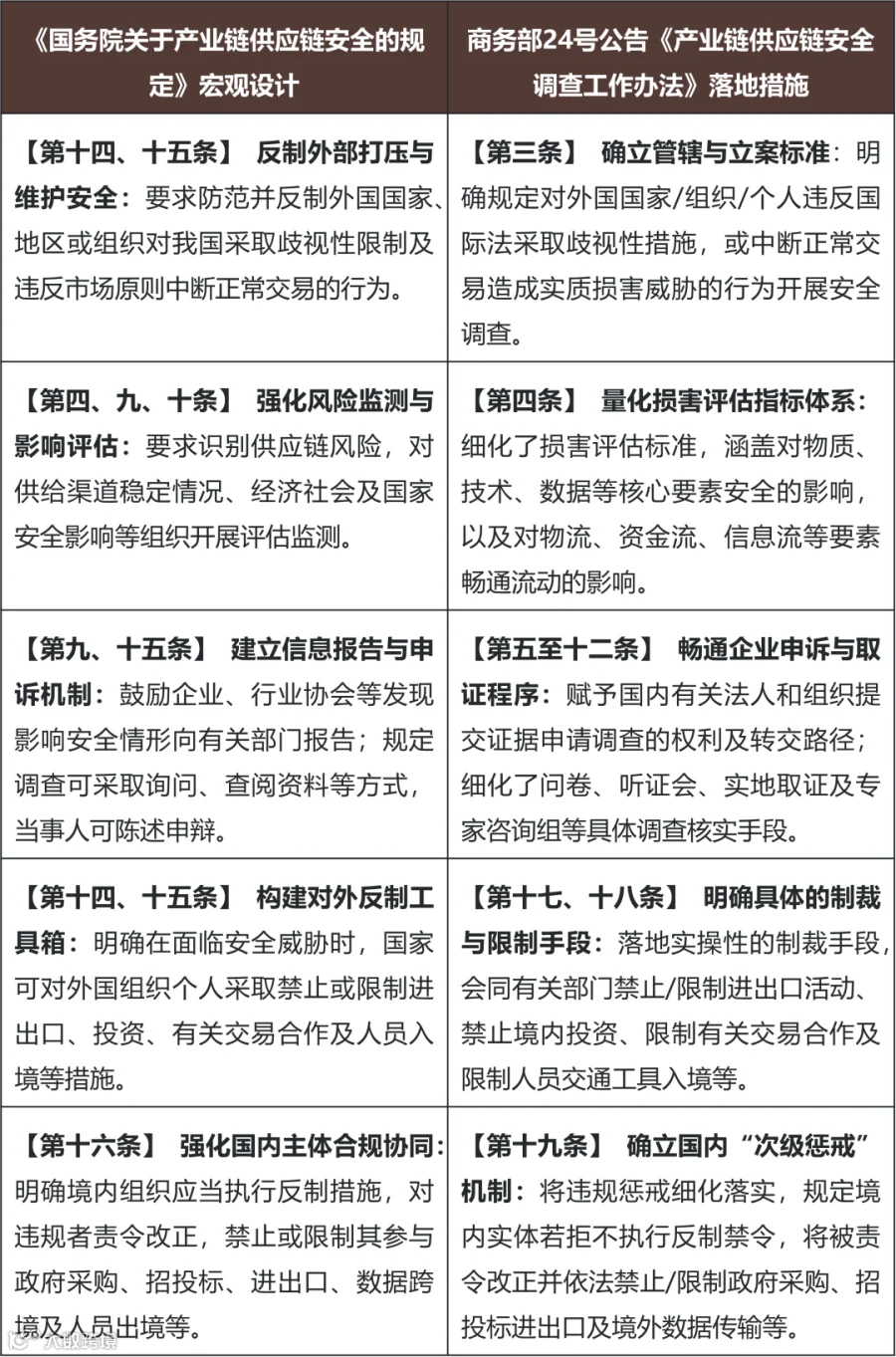 | 《国务院关于产业链供应链安全的规定》宏观设计 | 商务部24号公告《产业链供应链安全调查工作办法》落地措施 |
|---|---|
| 【第十四、十五条】 反制外部打压与维护安全：要求防范并反制外国国家、地区或组织对我国采取歧视性限制及违反市场原则中断正常交易的行为。 | 【第三条】 确立管辖与立案标准：明确规定对外国国家/组织/个人违反国际法采取歧视性措施，或中断正常交易造成实质损害威胁的行为开展安全调查。 |
| 【第四、九、十条】 强化风险监测与影响评估：要求识别供应链风险，对供给渠道稳定情况、经济社会及国家安全影响等组织开展评估监测。 | 【第四条】 量化损害评估指标体系：细化了损害评估标准，涵盖对物质、技术、数据等核心要素安全的影响，以及对物流、资金流、信息流等要素畅通流动的影响。 |
| 【第九、十五条】 建立信息报告与申诉机制：鼓励企业、行业协会等发现影响安全情形向有关部门报告；规定调查可采取询问、查阅资料等方式，当事人可陈述申辩。 | 【第五至十二条】 畅通企业申诉与取证程序：赋予国内有关法人和组织提交证据申请调查的权利及转交路径；细化了问卷、听证会、实地取证及专家咨询组等具体调查核实手段。 |
| 【第十四、十五条】 构建对外反制工具箱：明确在面临安全威胁时，国家可对外国组织个人采取禁止或限制进出口、投资、有关交易合作及人员入境等措施。 | 【第十七、十八条】 明确具体的制裁与限制手段：落地实操性的制裁手段，会同有关部门禁止/限制进出口活动、禁止境内投资、限制有关交易合作及限制人员交通工具入境等。 |
| 【第十六条】 强化国内主体合规协同：明确境内组织应当执行反制措施，对违规者责令改正，禁止或限制其参与政府采购、招投标、进出口、数据跨境及人员出境等。 | 【第十九条】 确立国内“次级惩戒”机制：将违规惩戒细化落实，规定境内实体若拒不执行反制禁令，将被责令改正并依法禁止/限制政府采购、招投标进出口及境外数据传输等。 |